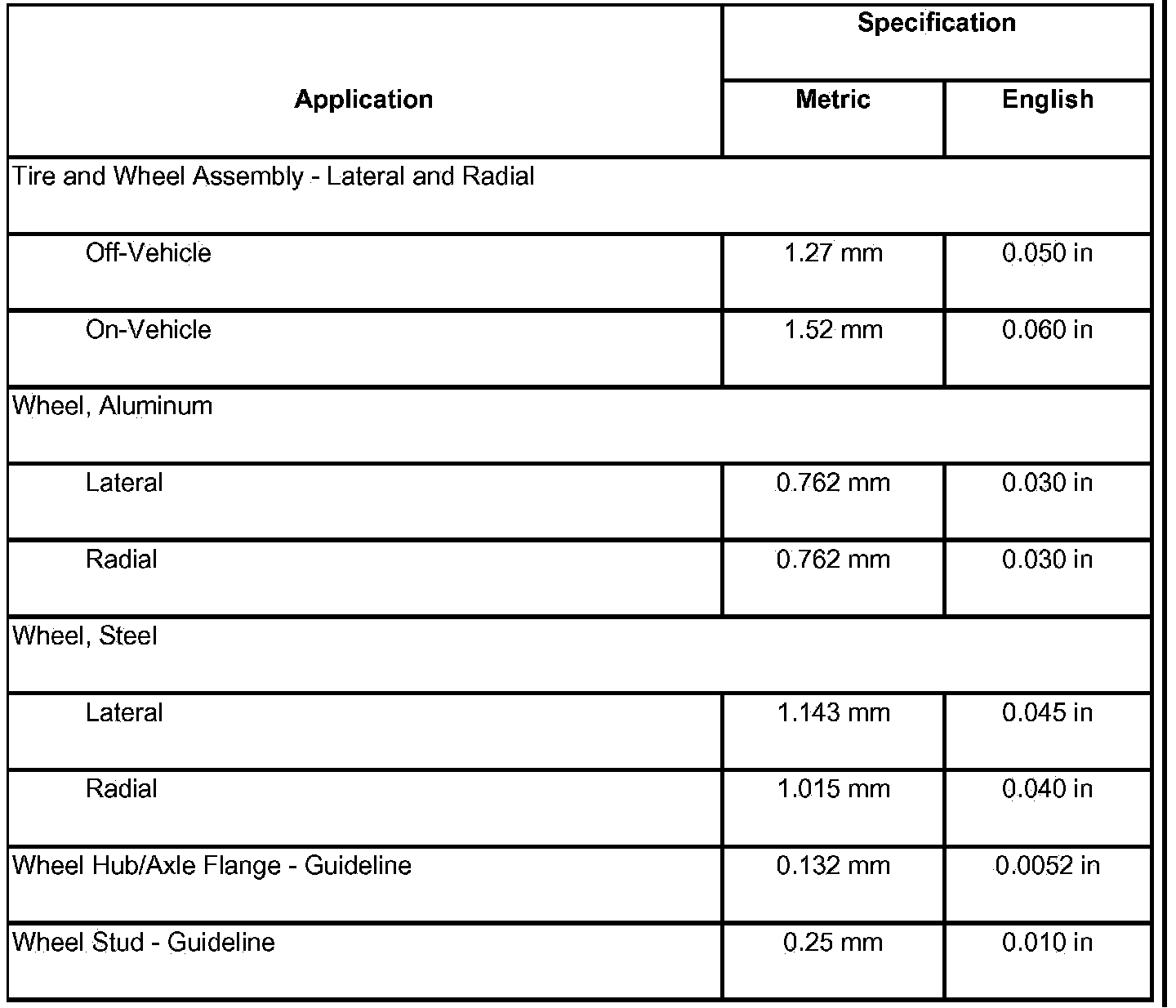 | Application | Specification | |
|---|---|---|
| | Metric | English |
| Tire and Wheel Assembly - Lateral and Radial | | |
| Off-Vehicle | 1.27 mm | 0.050 in |
| On-Vehicle | 1.52 mm | 0.060 in |
| Wheel, Aluminum | | |
| Lateral | 0.762 mm | 0.030 in |
| Radial | 0.762 mm | 0.030 in |
| Wheel, Steel | | |
| Lateral | 1.143 mm | 0.045 in |
| Radial | 1.015 mm | 0.040 in |
| Wheel Hub/Axle Flange - Guideline | 0.132 mm | 0.0052 in |
| Wheel Stud - Guideline | 0.25 mm | 0.010 in |